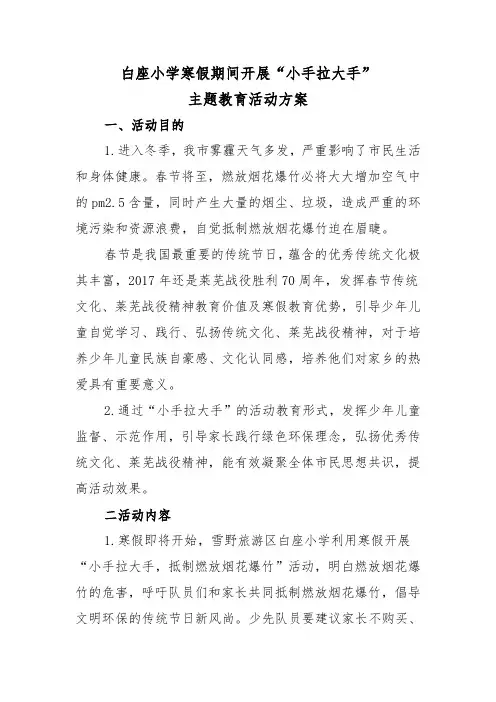 白座小学寒假期间开展“小手拉大手”
主题教育活动方案

一、活动目的

1.进入冬季，我市雾霾天气多发，严重影响了市民生活和身体健康。春节将至，燃放烟花爆竹必将大大增加空气中的pm2.5含量，同时产生大量的烟尘、垃圾，造成严重的环境污染和资源浪费，自觉抵制燃放烟花爆竹迫在眉睫。

春节是我国最重要的传统节日，蕴含的优秀传统文化极其丰富，2017年还是莱芜战役胜利70周年，发挥春节传统文化、莱芜战役精神教育价值及寒假教育优势，引导少年儿童自觉学习、践行、弘扬传统文化、莱芜战役精神，对于培养少年儿童民族自豪感、文化认同感，培养他们对家乡的热爱具有重要意义。

2.通过“小手拉大手”的活动教育形式，发挥少年儿童监督、示范作用，引导家长践行绿色环保理念，弘扬优秀传统文化、莱芜战役精神，能有效凝聚全体市民思想共识，提高活动效果。

二活动内容

1.寒假即将开始，雪野旅游区白座小学利用寒假开展“小手拉大手，抵制燃放烟花爆竹”活动，明白燃放烟花爆竹的危害，呼吁队员们和家长共同抵制燃放烟花爆竹，倡导文明环保的传统节日新风尚。少先队员要建议家长不购买、